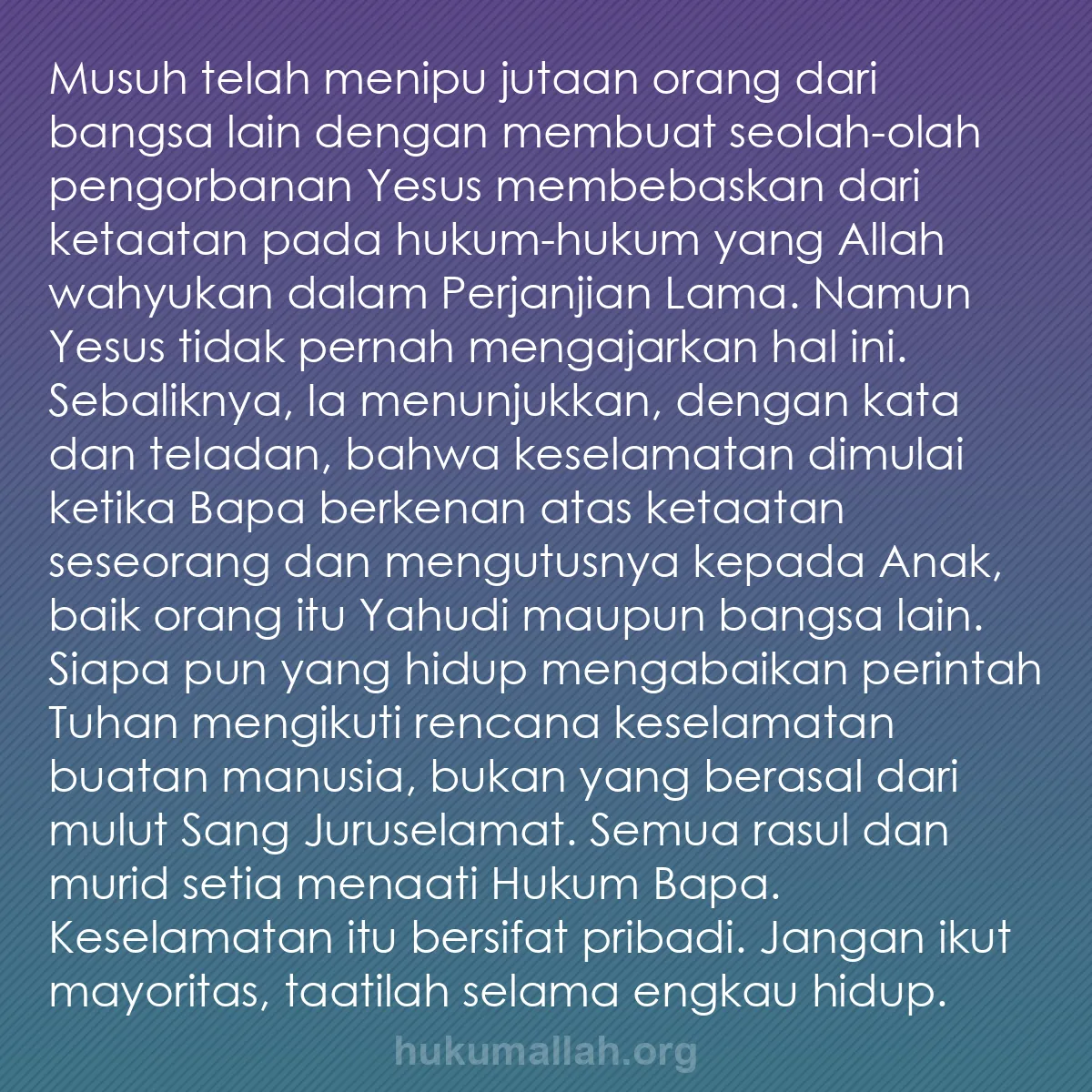 Musuh telah menipu jutaan orang dari bangsa lain dengan membuat seolah-olah pengorbanan Yesus membebaskan dari ketaatan pada hukum-hukum yang Allah wahyukan dalam Perjanjian Lama. Namun Yesus tidak pernah mengajarkan hal ini. Sebaliknya, Ia menunjukkan, dengan kata dan teladan, bahwa keselamatan dimulai ketika Bapa berkenan atas ketaatan seseorang dan mengutusnya kepada Anak, baik orang itu Yahudi maupun bangsa lain. Siapa pun yang hidup mengabaikan perintah Tuhan mengikuti rencana keselamatan buatan manusia, bukan yang berasal dari mulut Sang Juruselamat. Semua rasul dan murid setia menaati Hukum Bapa. Keselamatan itu bersifat pribadi. Jangan ikut mayoritas, taatilah selama engkau hidup.

hukumallah.org